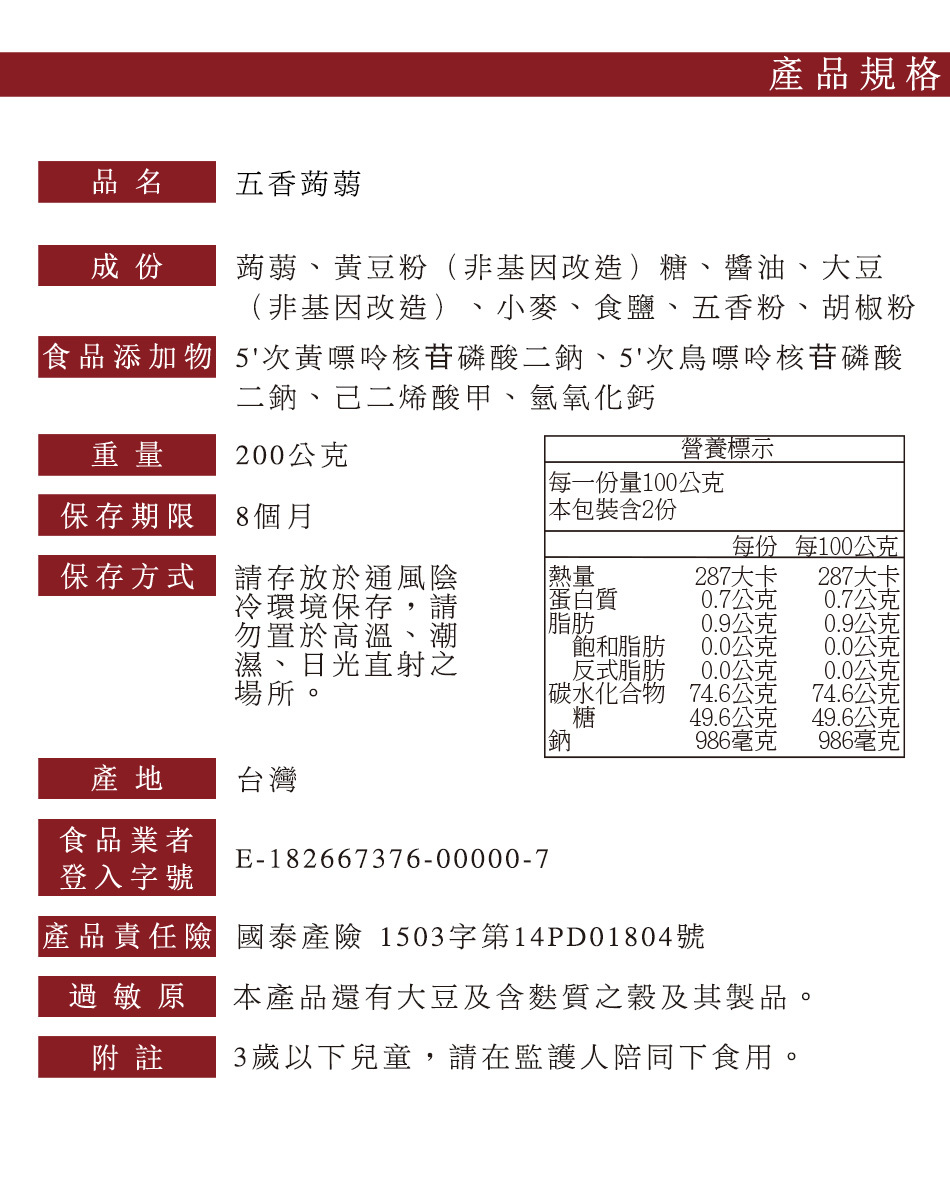 產品規格

品名
五香蒟蒻

成份
蒟蒻、黃豆粉（非基因改造）糖、醬油、大豆（非基因改造）、小麥、食鹽、五香粉、胡椒粉

食品添加物
5'次黃嘌呤核苷磷酸二鈉、5'次鳥嘌呤核苷磷酸二鈉、己二烯酸甲、氫氧化鈣

重量
200公克

保存期限
8個月

保存方式
請存放於通風陰冷環境保存，請勿置於高溫、潮濕、日光直射之場所。

營養標示
每一份量100公克
本包裝含2份

| | 每份 | 每100公克 |
|---|---|---|
| 熱量 | 287大卡 | 287大卡 |
| 蛋白質 | 0.7公克 | 0.7公克 |
| 脂肪 | 0.9公克 | 0.9公克 |
| 飽和脂肪 | 0.0公克 | 0.0公克 |
| 反式脂肪 | 0.0公克 | 0.0公克 |
| 碳水化合物 | 74.6公克 | 74.6公克 |
| 糖 | 49.6公克 | 49.6公克 |
| 鈉 | 986毫克 | 986毫克 |

產地
台灣

食品業者登入字號
E-182667376-00000-7

產品責任險
國泰產險 1503字第14PD01804號

過敏原
本產品還有大豆及含麩質之穀及其製品。

附註
3歲以下兒童，請在監護人陪同下食用。